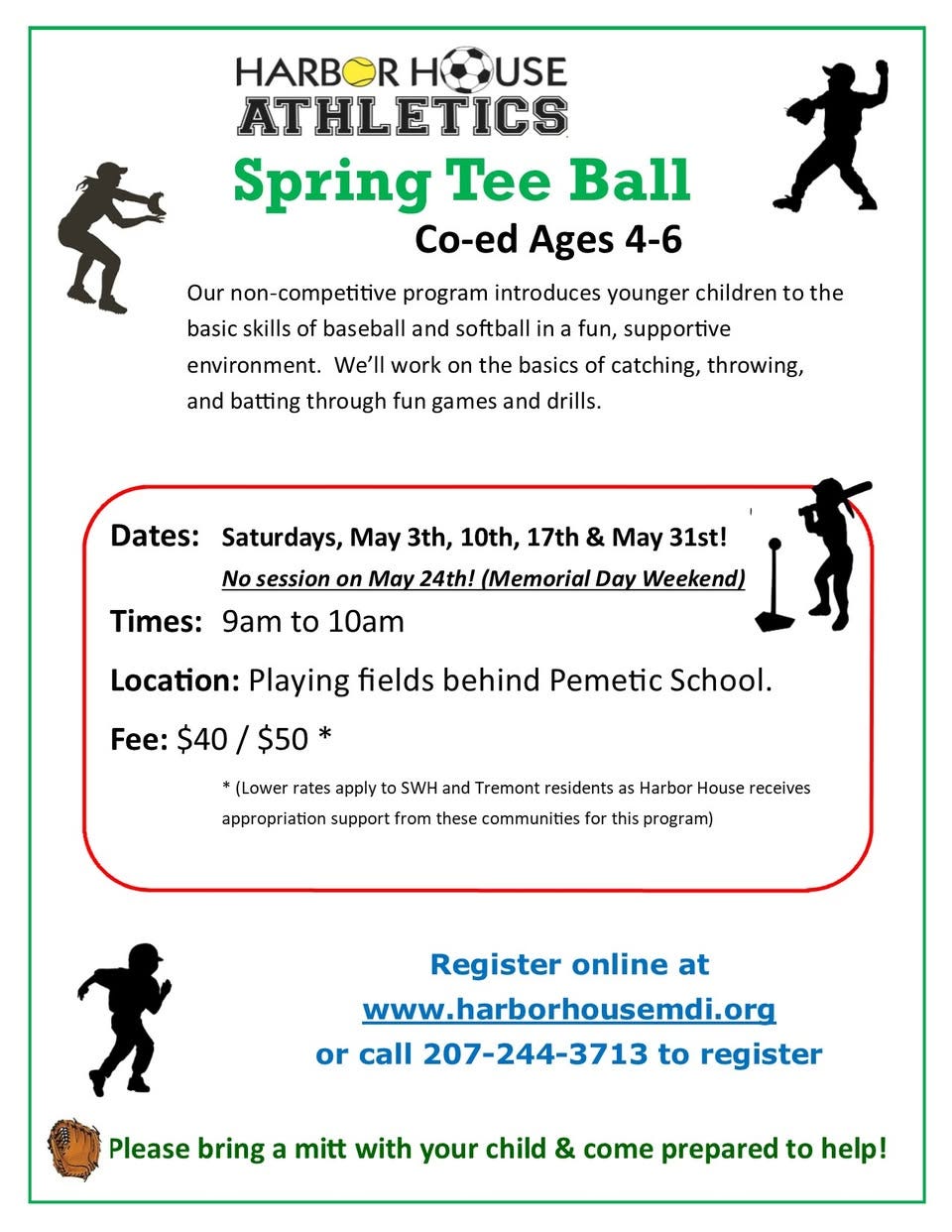 HARBOR HOUSE ATHLETICS

Spring Tee Ball

Co-ed Ages 4-6

Our non-competitive program introduces younger children to the basic skills of baseball and softball in a fun, supportive environment. We'll work on the basics of catching, throwing, and batting through fun games and drills.

Dates: Saturdays, May 3th, 10th, 17th & May 31st!
No session on May 24th! (Memorial Day Weekend)

Times: 9am to 10am

Location: Playing fields behind Pemetic School.

Fee: $40 / $50 *

* (Lower rates apply to SWH and Tremont residents as Harbor House receives appropriation support from these communities for this program)

Register online at
www.harborhousemdi.org
or call 207-244-3713 to register

Please bring a mitt with your child & come prepared to help!